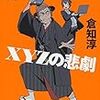 倉知淳

XYZの悲劇